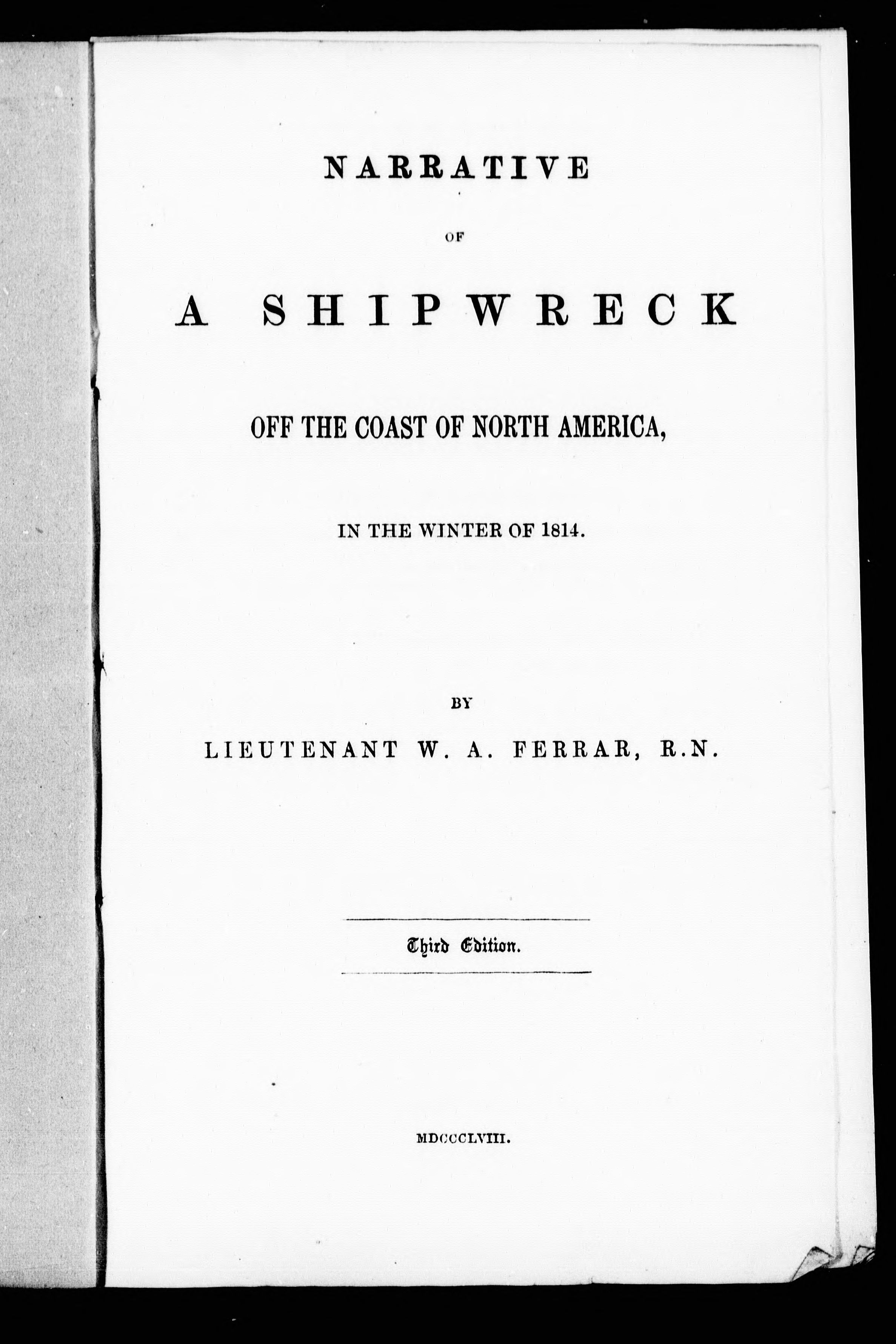 NARRATIVE

OF

A SHIPWRECK

OFF THE COAST OF NORTH AMERICA,

IN THE WINTER OF 1814.

BY

LIEUTENANT W. A. FERRAR, R.N.

Third Edition.

MDCCCLVIII.